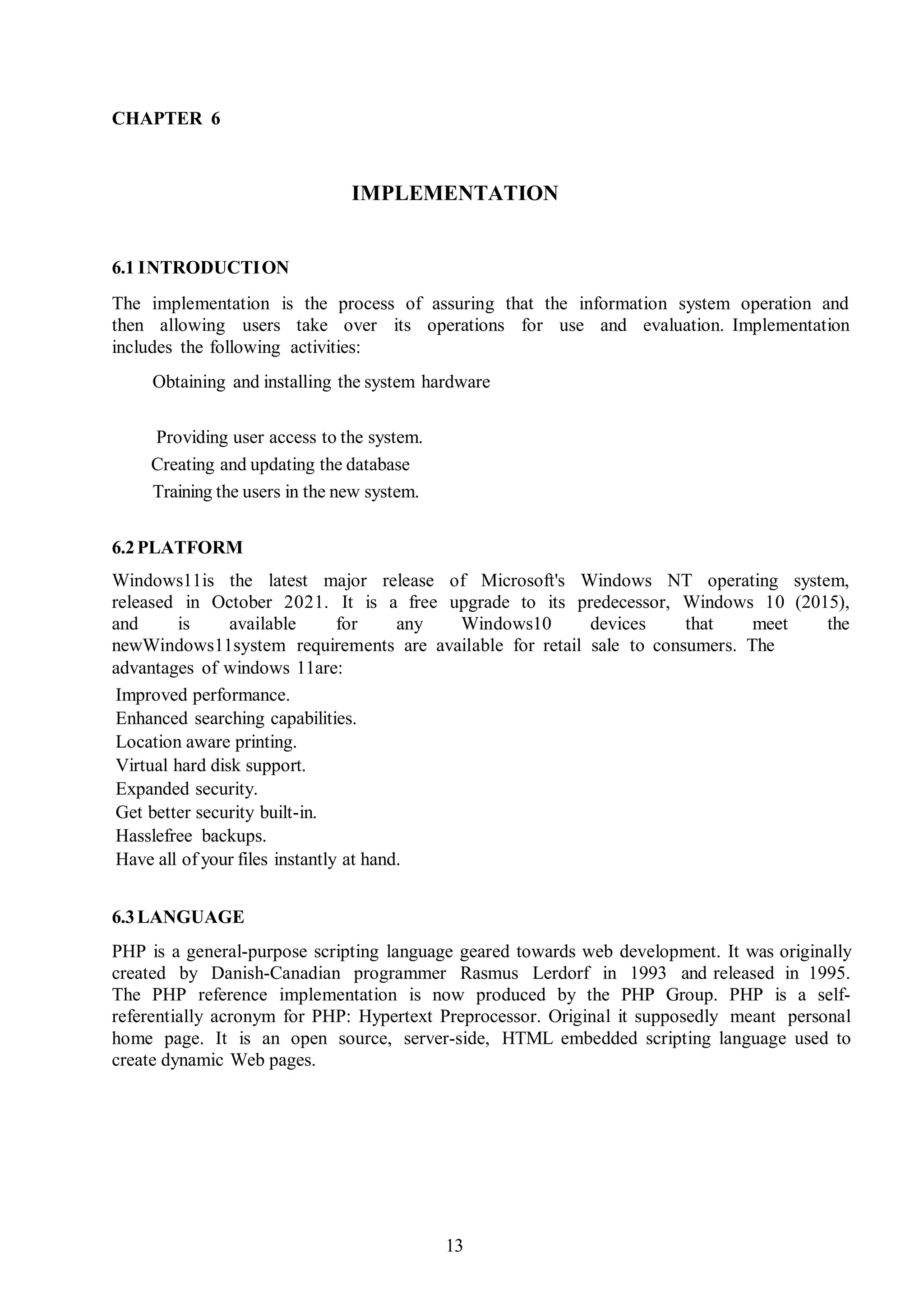 CHAPTER 6

IMPLEMENTATION

6.1 INTRODUCTION

The implementation is the process of assuring that the information system operation and then allowing users take over its operations for use and evaluation. Implementation includes the following activities:

Obtaining and installing the system hardware

Providing user access to the system.

Creating and updating the database

Training the users in the new system.

6.2 PLATFORM

Windows11is the latest major release of Microsoft's Windows NT operating system, released in October 2021. It is a free upgrade to its predecessor, Windows 10 (2015), and is available for any Windows10 devices that meet the newWindows11system requirements are available for retail sale to consumers. The advantages of windows 11are:

Improved performance.
Enhanced searching capabilities.
Location aware printing.
Virtual hard disk support.
Expanded security.
Get better security built-in.
Hasslefree backups.
Have all of your files instantly at hand.

6.3 LANGUAGE

PHP is a general-purpose scripting language geared towards web development. It was originally created by Danish-Canadian programmer Rasmus Lerdorf in 1993 and released in 1995. The PHP reference implementation is now produced by the PHP Group. PHP is a self-referentially acronym for PHP: Hypertext Preprocessor. Original it supposedly meant personal home page. It is an open source, server-side, HTML embedded scripting language used to create dynamic Web pages.

13